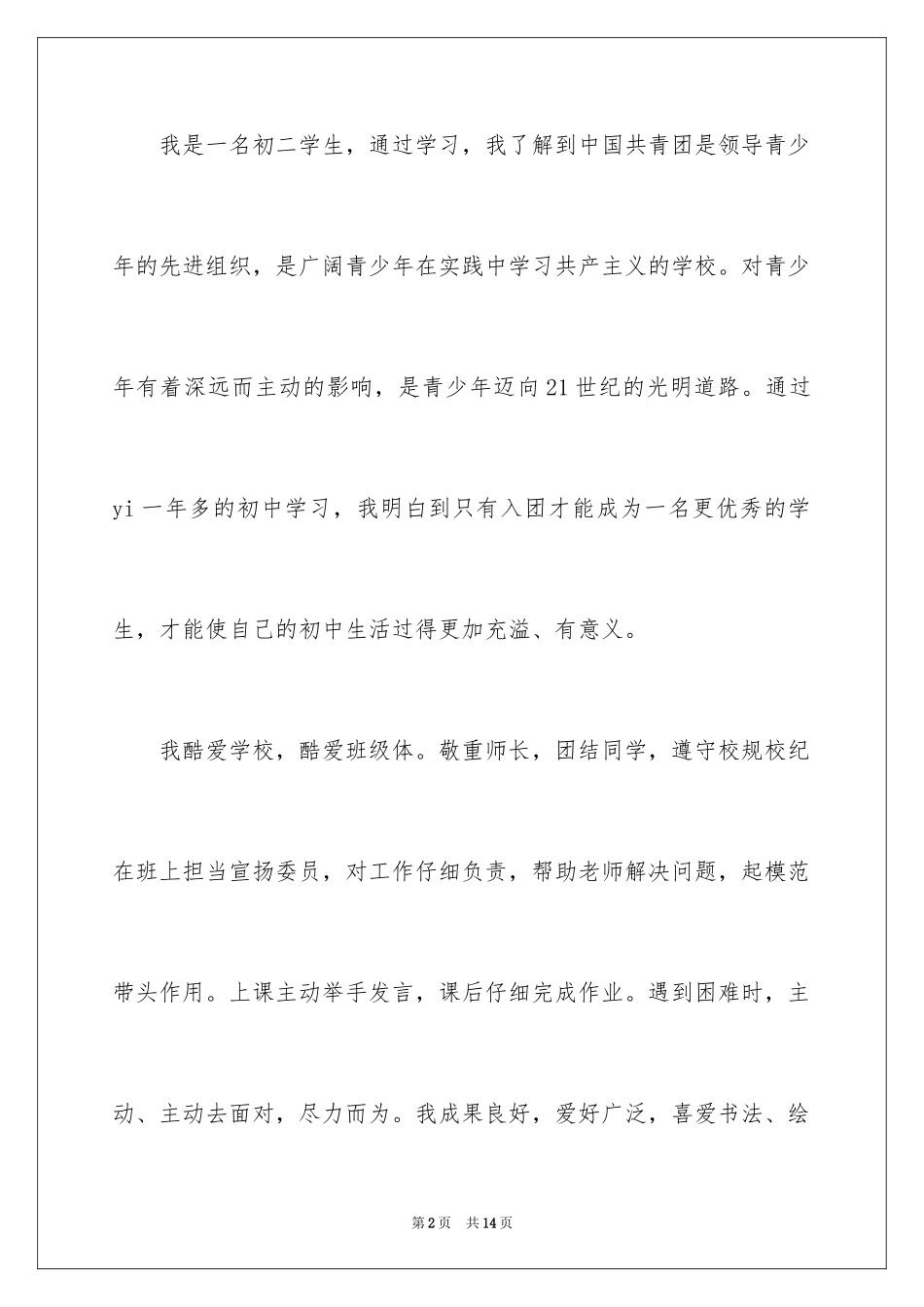 我是一名初二学生，通过学习，我了解到中国共青团是领导青少年的先进组织，是广阔青少年在实践中学习共产主义的学校。对青少年有着深远而主动的影响，是青少年迈向21世纪的光明道路。通过yi一年多的初中学习，我明白到只有入团才能成为一名更优秀的学生，才能使自己的初中生活过得更加充溢、有意义。

我酷爱学校，酷爱班级体。敬重师长，团结同学，遵守校规校纪在班上担当宣扬委员，对工作仔细负责，帮助老师解决问题，起模范带头作用。上课主动举手发言，课后仔细完成作业。遇到困难时，主动、主动去面对，尽力而为。我成果良好，爱好广泛，喜爱书法、绘

第2页 共14页